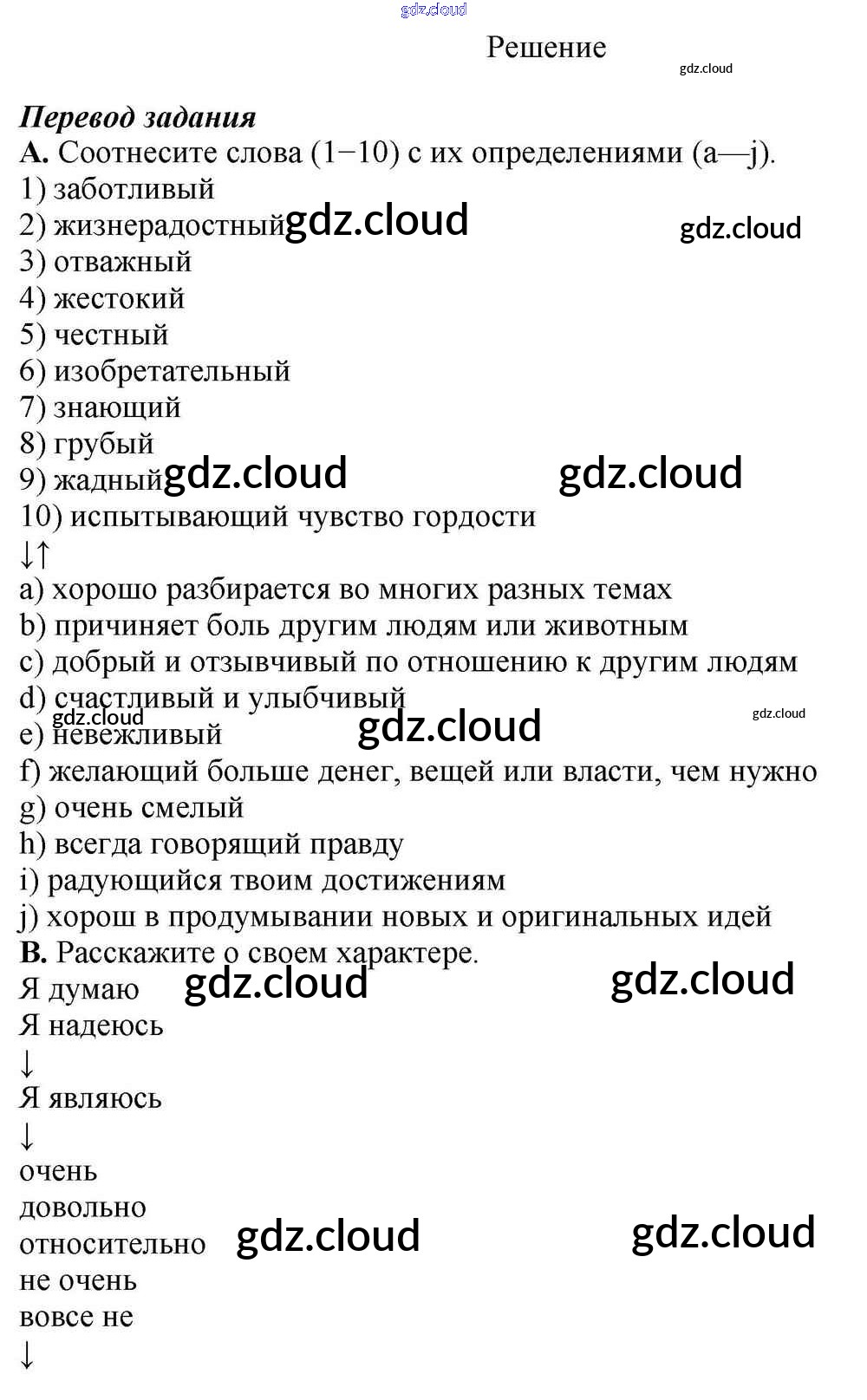 Решение

Перевод задания
A. Соотнесите слова (1−10) с их определениями (a—j).
1) заботливый
2) жизнерадостный
3) отважный
4) жестокий
5) честный
6) изобретательный
7) знающий
8) грубый
9) жадный
10) испытывающий чувство гордости
↓↑
a) хорошо разбирается во многих разных темах
b) причиняет боль другим людям или животным
c) добрый и отзывчивый по отношению к другим людям
d) счастливый и улыбчивый
e) невежливый
f) желающий больше денег, вещей или власти, чем нужно
g) очень смелый
h) всегда говорящий правду
i) радующийся твоим достижениям
j) хорош в продумывании новых и оригинальных идей
B. Расскажите о своем характере.
Я думаю
Я надеюсь
↓
Я являюсь
↓
очень
довольно
относительно
не очень
вовсе не
↓

gdz.cloud